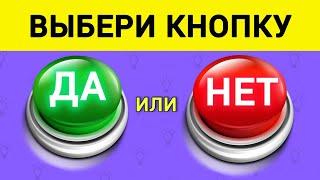 ВЫБЕРИ КНОПКУ

ДА

или

НЕТ